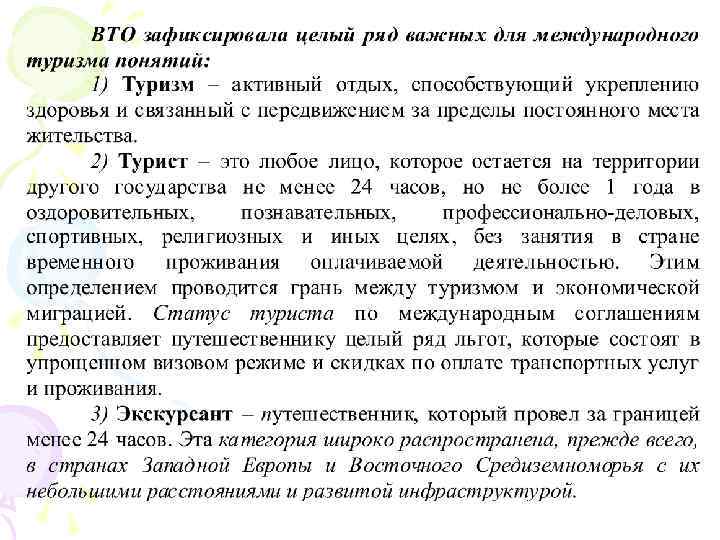 ВТО зафиксировала целый ряд важных для международного туризма понятий:

1) Туризм – активный отдых, способствующий укреплению здоровья и связанный с передвижением за пределы постоянного места жительства.

2) Турист – это любое лицо, которое остается на территории другого государства не менее 24 часов, но не более 1 года в оздоровительных, познавательных, профессионально-деловых, спортивных, религиозных и иных целях, без занятия в стране временного проживания оплачиваемой деятельностью. Этим определением проводится грань между туризмом и экономической миграцией. Статус туриста по международным соглашениям предоставляет путешественнику целый ряд льгот, которые состоят в упрощенном визовом режиме и скидках по оплате транспортных услуг и проживания.

3) Экскурсант – путешественник, который провел за границей менее 24 часов. Эта категория широко распространена, прежде всего, в странах Западной Европы и Восточного Средиземноморья с их небольшими расстояниями и развитой инфраструктурой.